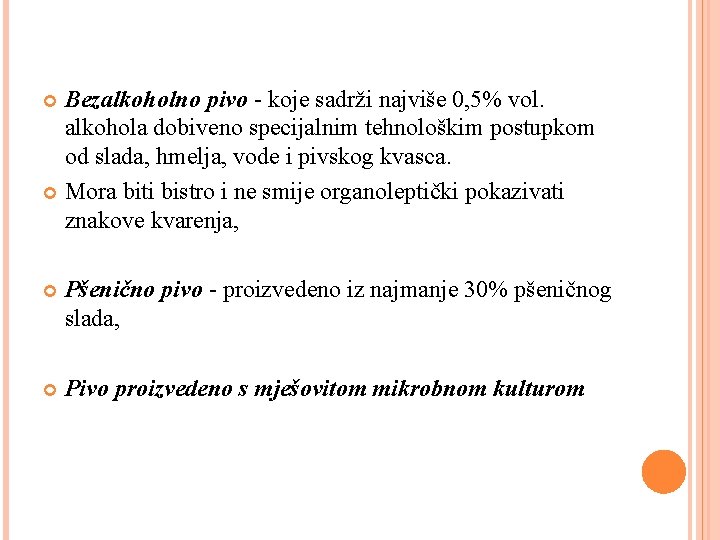 Bezalkoholno pivo - koje sadrži najviše 0,5% vol. alkohola dobiveno specijalnim tehnološkim postupkom od slada, hmelja, vode i pivskog kvasca.

Mora biti bistro i ne smije organoleptički pokazivati znakove kvarenja,

Pšenično pivo - proizvedeno iz najmanje 30% pšeničnog slada,

Pivo proizvedeno s mješovitom mikrobnom kulturom